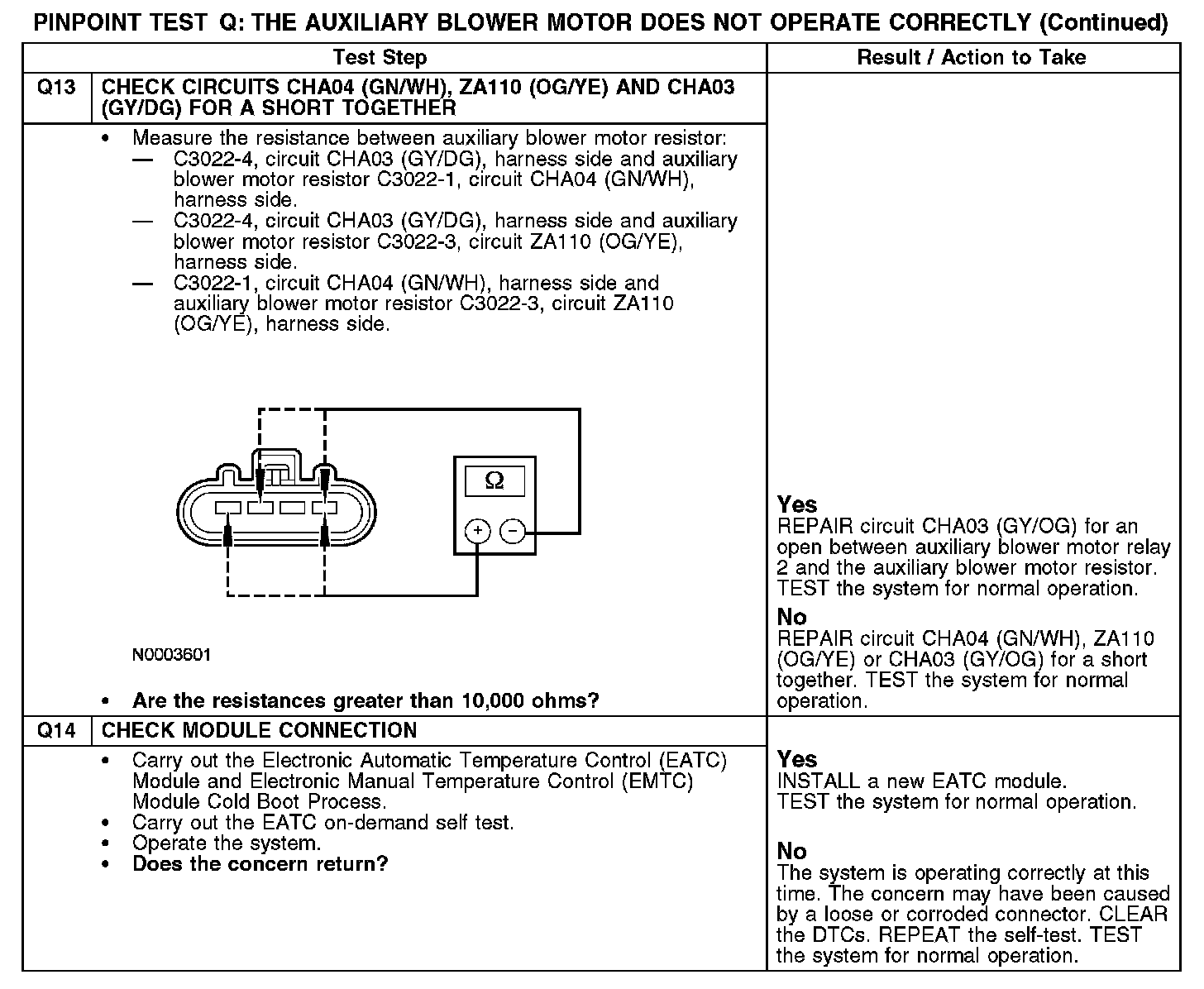 PINPOINT TEST Q: THE AUXILIARY BLOWER MOTOR DOES NOT OPERATE CORRECTLY (Continued)

| | Test Step | Result / Action to Take |
|---|---|---|
| Q13 | CHECK CIRCUITS CHA04 (GN/WH), ZA110 (OG/YE) AND CHA03 (GY/DG) FOR A SHORT TOGETHER | |
| | • Measure the resistance between auxiliary blower motor resistor: — C3022-4, circuit CHA03 (GY/DG), harness side and auxiliary blower motor resistor C3022-1, circuit CHA04 (GN/WH), harness side. — C3022-4, circuit CHA03 (GY/DG), harness side and auxiliary blower motor resistor C3022-3, circuit ZA110 (OG/YE), harness side. — C3022-1, circuit CHA04 (GN/WH), harness side and auxiliary blower motor resistor C3022-3, circuit ZA110 (OG/YE), harness side. Ω + − N0003601 • Are the resistances greater than 10,000 ohms? | Yes REPAIR circuit CHA03 (GY/OG) for an open between auxiliary blower motor relay 2 and the auxiliary blower motor resistor. TEST the system for normal operation. No REPAIR circuit CHA04 (GN/WH), ZA110 (OG/YE) or CHA03 (GY/OG) for a short together. TEST the system for normal operation. |
| Q14 | CHECK MODULE CONNECTION | |
| | • Carry out the Electronic Automatic Temperature Control (EATC) Module and Electronic Manual Temperature Control (EMTC) Module Cold Boot Process. • Carry out the EATC on-demand self test. • Operate the system. • Does the concern return? | Yes INSTALL a new EATC module. TEST the system for normal operation. No The system is operating correctly at this time. The concern may have been caused by a loose or corroded connector. CLEAR the DTCs. REPEAT the self-test. TEST the system for normal operation. |